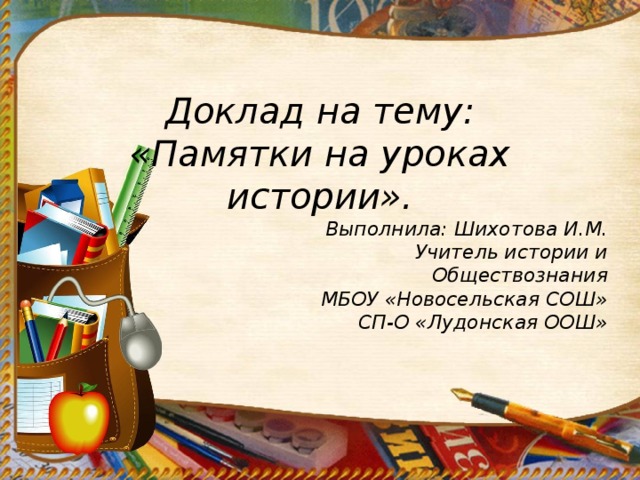 Доклад на тему:
«Памятки на уроках истории».

Выполнила: Шихотова И.М.
Учитель истории и Обществознания
МБОУ «Новосельская СОШ»
СП-О «Лудонская ООШ»